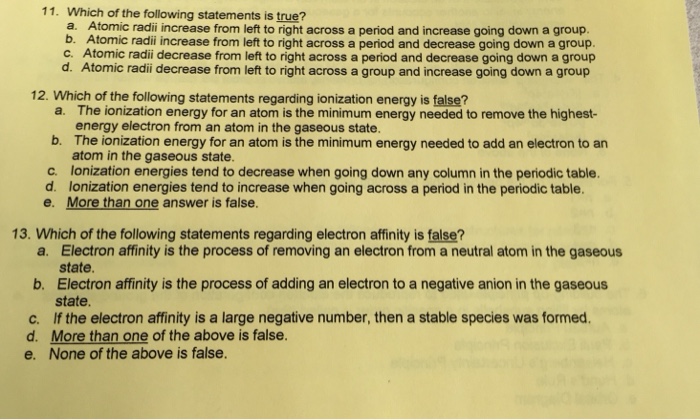 11. Which of the following statements is true?
a. Atomic radii increase from left to right across a period and increase going down a group.
b. Atomic radii increase from left to right across a period and decrease going down a group.
c. Atomic radii decrease from left to right across a period and decrease going down a group
d. Atomic radii decrease from left to right across a group and increase going down a group

12. Which of the following statements regarding ionization energy is false?
a. The ionization energy for an atom is the minimum energy needed to remove the highest-energy electron from an atom in the gaseous state.
b. The ionization energy for an atom is the minimum energy needed to add an electron to an atom in the gaseous state.
c. Ionization energies tend to decrease when going down any column in the periodic table.
d. Ionization energies tend to increase when going across a period in the periodic table.
e. More than one answer is false.

13. Which of the following statements regarding electron affinity is false?
a. Electron affinity is the process of removing an electron from a neutral atom in the gaseous state.
b. Electron affinity is the process of adding an electron to a negative anion in the gaseous state.
c. If the electron affinity is a large negative number, then a stable species was formed.
d. More than one of the above is false.
e. None of the above is false.